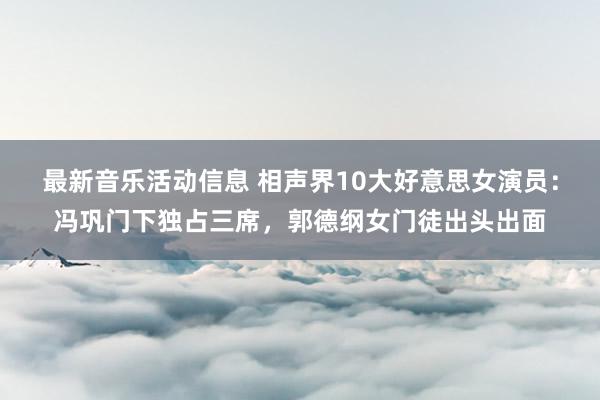 最新音乐活动信息 相声界10大好意思女演员：冯巩门下独占三席，郭德纲女门徒出头出面